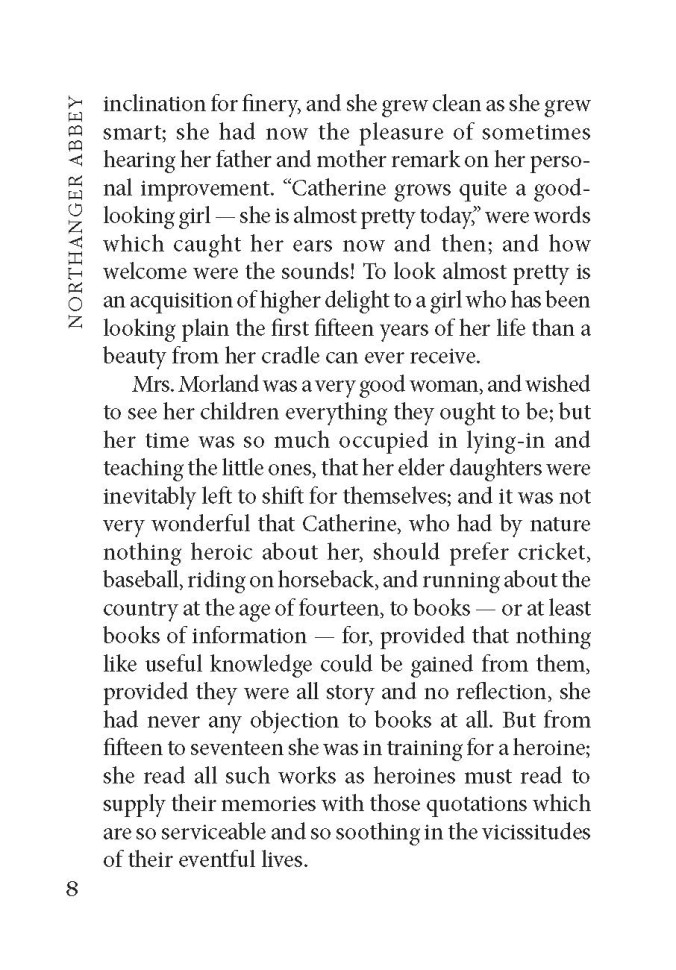 NORTHANGER ABBEY

inclination for finery, and she grew clean as she grew smart; she had now the pleasure of sometimes hearing her father and mother remark on her personal improvement. “Catherine grows quite a good-looking girl — she is almost pretty today,” were words which caught her ears now and then; and how welcome were the sounds! To look almost pretty is an acquisition of higher delight to a girl who has been looking plain the first fifteen years of her life than a beauty from her cradle can ever receive.

Mrs. Morland was a very good woman, and wished to see her children everything they ought to be; but her time was so much occupied in lying-in and teaching the little ones, that her elder daughters were inevitably left to shift for themselves; and it was not very wonderful that Catherine, who had by nature nothing heroic about her, should prefer cricket, baseball, riding on horseback, and running about the country at the age of fourteen, to books — or at least books of information — for, provided that nothing like useful knowledge could be gained from them, provided they were all story and no reflection, she had never any objection to books at all. But from fifteen to seventeen she was in training for a heroine; she read all such works as heroines must read to supply their memories with those quotations which are so serviceable and so soothing in the vicissitudes of their eventful lives.

8